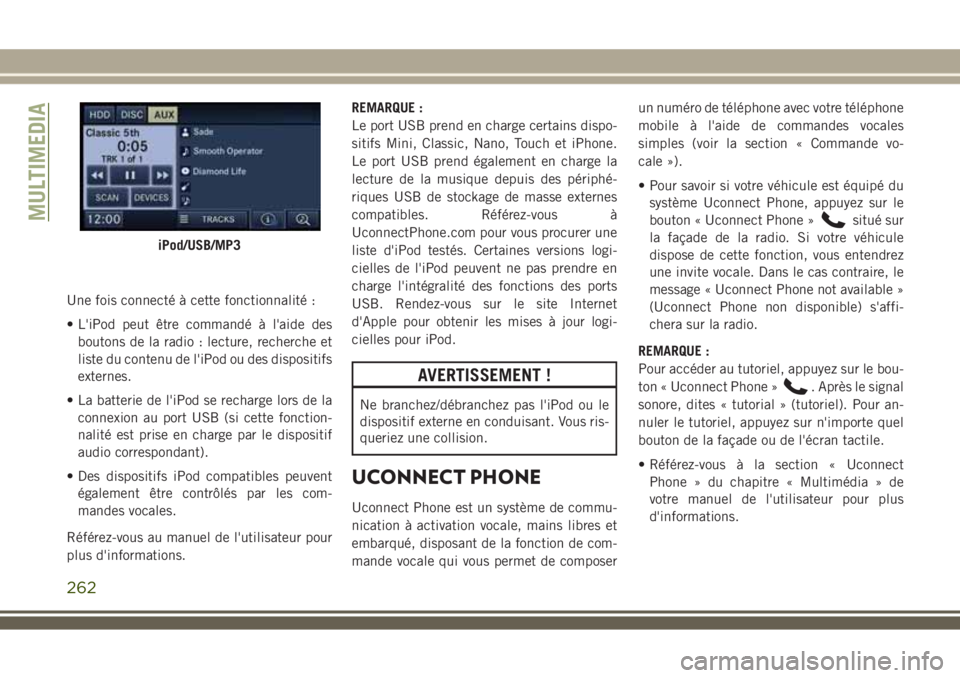 MULTIMEDIA

HDD DISC AUX
Classic 5th
0:05
TRK 1 of 1
SCAN DEVICES
12:00
Sade
Smooth Operator
Diamond Life
TRACKS

iPod/USB/MP3

Une fois connecté à cette fonctionnalité :

• L'iPod peut être commandé à l'aide des boutons de la radio : lecture, recherche et liste du contenu de l'iPod ou des dispositifs externes.

• La batterie de l'iPod se recharge lors de la connexion au port USB (si cette fonctionnalité est prise en charge par le dispositif audio correspondant).

• Des dispositifs iPod compatibles peuvent également être contrôlés par les commandes vocales.

Référez-vous au manuel de l'utilisateur pour plus d'informations.

REMARQUE :
Le port USB prend en charge certains dispositifs Mini, Classic, Nano, Touch et iPhone. Le port USB prend également en charge la lecture de la musique depuis des périphériques USB de stockage de masse externes compatibles. Référez-vous à UconnectPhone.com pour vous procurer une liste d'iPod testés. Certaines versions logicielles de l'iPod peuvent ne pas prendre en charge l'intégralité des fonctions des ports USB. Rendez-vous sur le site Internet d'Apple pour obtenir les mises à jour logicielles pour iPod.

AVERTISSEMENT !

Ne branchez/débranchez pas l'iPod ou le dispositif externe en conduisant. Vous risqueriez une collision.

UCONNECT PHONE

Uconnect Phone est un système de communication à activation vocale, mains libres et embarqué, disposant de la fonction de commande vocale qui vous permet de composer un numéro de téléphone avec votre téléphone mobile à l'aide de commandes vocales simples (voir la section « Commande vocale »).

• Pour savoir si votre véhicule est équipé du système Uconnect Phone, appuyez sur le bouton « Uconnect Phone » situé sur la façade de la radio. Si votre véhicule dispose de cette fonction, vous entendrez une invite vocale. Dans le cas contraire, le message « Uconnect Phone not available » (Uconnect Phone non disponible) s'affichera sur la radio.

REMARQUE :
Pour accéder au tutoriel, appuyez sur le bouton « Uconnect Phone » . Après le signal sonore, dites « tutorial » (tutoriel). Pour annuler le tutoriel, appuyez sur n'importe quel bouton de la façade ou de l'écran tactile.

• Référez-vous à la section « Uconnect Phone » du chapitre « Multimédia » de votre manuel de l'utilisateur pour plus d'informations.

262

carmanualsonline.info